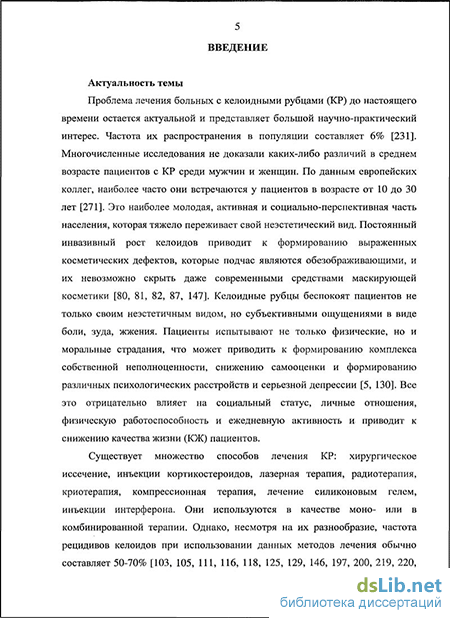 5

ВВЕДЕНИЕ

Актуальность темы

Проблема лечения больных с келоидными рубцами (КР) до настоящего времени остается актуальной и представляет большой научно-практический интерес. Частота их распространения в популяции составляет 6% [231]. Многочисленные исследования не доказали каких-либо различий в среднем возрасте пациентов с КР среди мужчин и женщин. По данным европейских коллег, наиболее часто они встречаются у пациентов в возрасте от 10 до 30 лет [271]. Это наиболее молодая, активная и социально-перспективная часть населения, которая тяжело переживает свой неэстетический вид. Постоянный инвазивный рост келоидов приводит к формированию выраженных косметических дефектов, которые подчас являются обезображивающими, и их невозможно скрыть даже современными средствами маскирующей косметики [80, 81, 82, 87, 147]. Келоидные рубцы беспокоят пациентов не только своим неэстетичным видом, но субъективными ощущениями в виде боли, зуда, жжения. Пациенты испытывают не только физические, но и моральные страдания, что может приводить к формированию комплекса собственной неполноценности, снижению самооценки и формированию различных психологических расстройств и серьезной депрессии [5, 130]. Все это отрицательно влияет на социальный статус, личные отношения, физическую работоспособность и ежедневную активность и приводит к снижению качества жизни (КЖ) пациентов.

Существует множество способов лечения КР: хирургическое иссечение, инъекции кортикостероидов, лазерная терапия, радиотерапия, криотерапия, компрессионная терапия, лечение силиконовым гелем, инъекции интерферона. Они используются в качестве моно- или в комбинированной терапии. Однако, несмотря на их разнообразие, частота рецидивов келоидов при использовании данных методов лечения обычно составляет 50-70% [103, 105, 111, 116, 118, 125, 129, 146, 197, 200, 219, 220,

dsLib.net
библиотека диссертаций